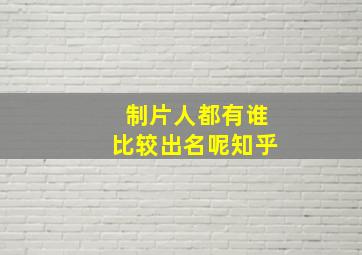 制片人都有谁
比较出名呢知乎